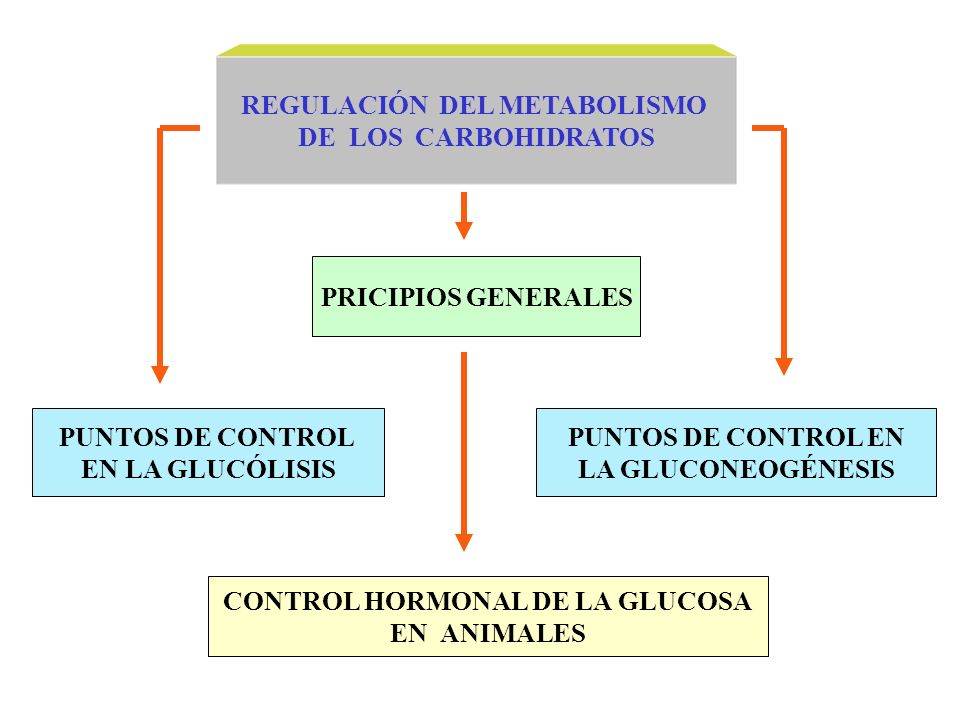 REGULACIÓN DEL METABOLISMO DE LOS CARBOHIDRATOS

PRICIPIOS GENERALES

PUNTOS DE CONTROL EN LA GLUCÓLISIS

PUNTOS DE CONTROL EN LA GLUCONEOGÉNESIS

CONTROL HORMONAL DE LA GLUCOSA EN ANIMALES